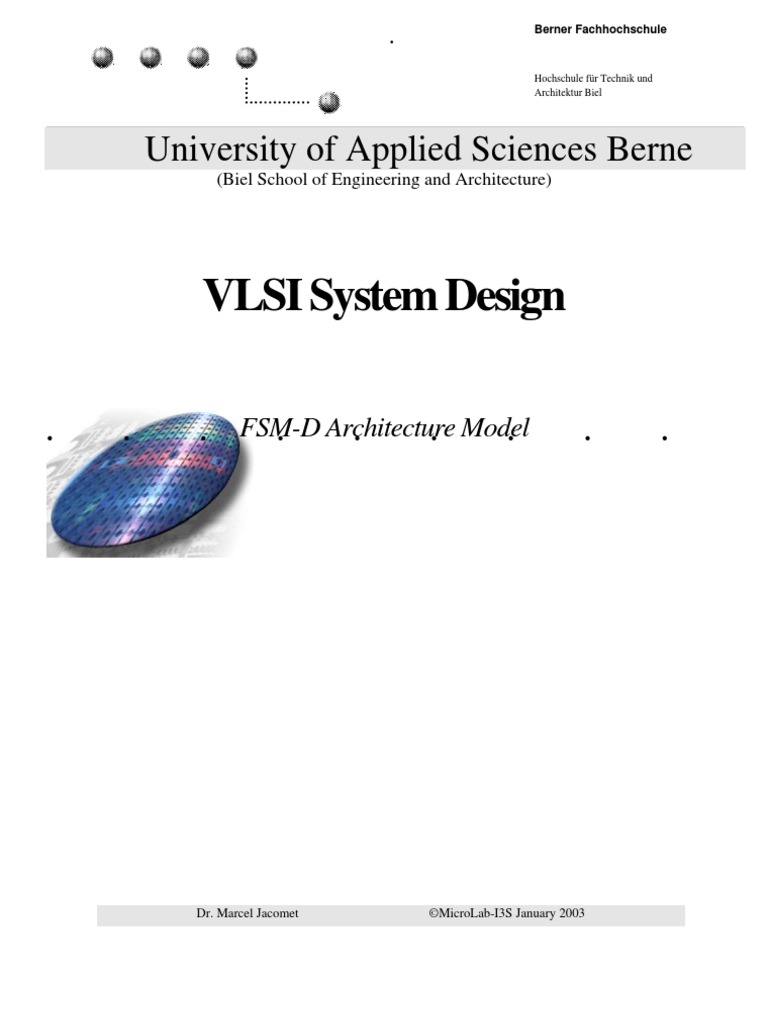 Berner Fachhochschule

Hochschule für Technik und
Architektur Biel

University of Applied Sciences Berne

(Biel School of Engineering and Architecture)

VLSI System Design

FSM-D Architecture Model

Dr. Marcel Jacomet ©MicroLab-I3S January 2003